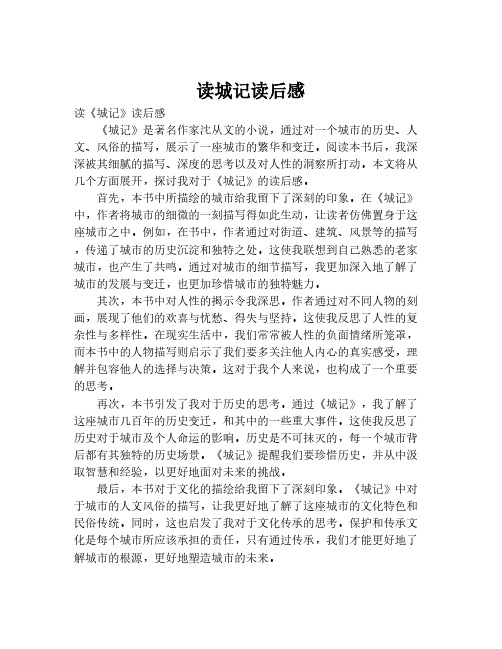 读城记读后感

读《城记》读后感

《城记》是著名作家沈从文的小说，通过对一个城市的历史、人文、风俗的描写，展示了一座城市的繁华和变迁。阅读本书后，我深深被其细腻的描写、深度的思考以及对人性的洞察所打动。本文将从几个方面展开，探讨我对于《城记》的读后感。

首先，本书中所描绘的城市给我留下了深刻的印象。在《城记》中，作者将城市的细微的一刻描写得如此生动，让读者仿佛置身于这座城市之中。例如，在书中，作者通过对街道、建筑、风景等的描写，传递了城市的历史沉淀和独特之处。这使我联想到自己熟悉的老家城市，也产生了共鸣。通过对城市的细节描写，我更加深入地了解了城市的发展与变迁，也更加珍惜城市的独特魅力。

其次，本书中对人性的揭示令我深思。作者通过对不同人物的刻画，展现了他们的欢喜与忧愁、得失与坚持。这使我反思了人性的复杂性与多样性。在现实生活中，我们常常被人性的负面情绪所笼罩，而本书中的人物描写则启示了我们要多关注他人内心的真实感受，理解并包容他人的选择与决策。这对于我个人来说，也构成了一个重要的思考。

再次，本书引发了我对于历史的思考。通过《城记》，我了解了这座城市几百年的历史变迁，和其中的一些重大事件。这使我反思了历史对于城市及个人命运的影响。历史是不可抹灭的，每一个城市背后都有其独特的历史场景。《城记》提醒我们要珍惜历史，并从中汲取智慧和经验，以更好地面对未来的挑战。

最后，本书对于文化的描绘给我留下了深刻印象。《城记》中对于城市的人文风俗的描写，让我更好地了解了这座城市的文化特色和民俗传统。同时，这也启发了我对于文化传承的思考。保护和传承文化是每个城市所应该承担的责任，只有通过传承，我们才能更好地了解城市的根源，更好地塑造城市的未来。